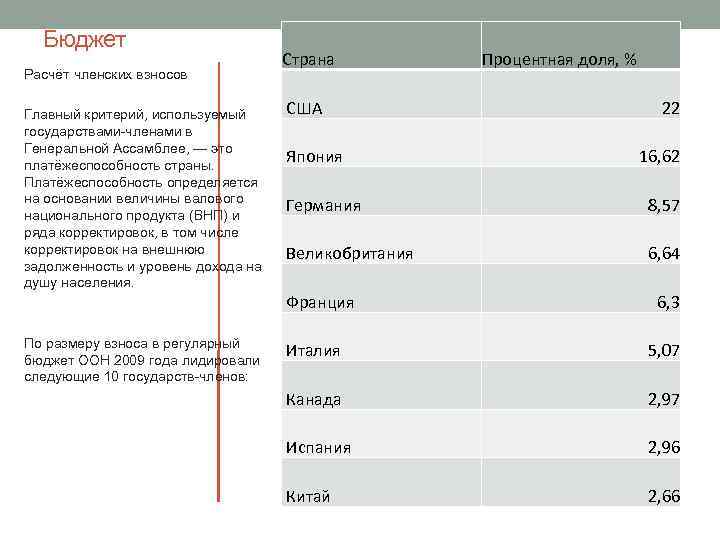 Бюджет

Расчёт членских взносов

Главный критерий, используемый государствами-членами в Генеральной Ассамблее, — это платёжеспособность страны. Платёжеспособность определяется на основании величины валового национального продукта (ВНП) и ряда корректировок, в том числе корректировок на внешнюю задолженность и уровень дохода на душу населения.

По размеру взноса в регулярный бюджет ООН 2009 года лидировали следующие 10 государств-членов:

| Страна | Процентная доля, % |
|---|---|
| США | 22 |
| Япония | 16,62 |
| Германия | 8,57 |
| Великобритания | 6,64 |
| Франция | 6,3 |
| Италия | 5,07 |
| Канада | 2,97 |
| Испания | 2,96 |
| Китай | 2,66 |